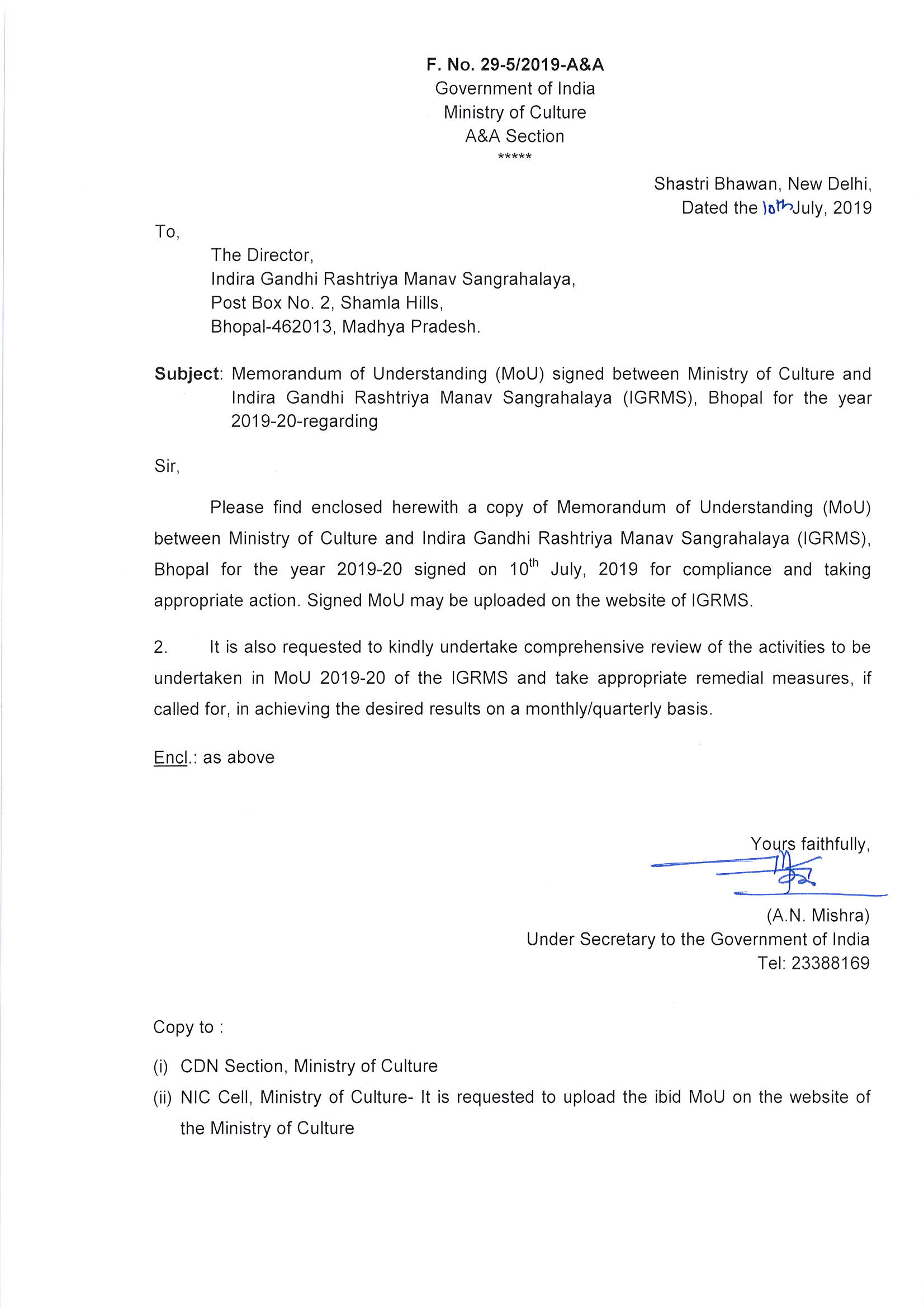 F. No. 29-5/2019-A&A
Government of India
Ministry of Culture
A&A Section
*****

Shastri Bhawan, New Delhi,
Dated the 10th July, 2019

To,

The Director,
Indira Gandhi Rashtriya Manav Sangrahalaya,
Post Box No. 2, Shamla Hills,
Bhopal-462013, Madhya Pradesh.

Subject: Memorandum of Understanding (MoU) signed between Ministry of Culture and Indira Gandhi Rashtriya Manav Sangrahalaya (IGRMS), Bhopal for the year 2019-20-regarding

Sir,

Please find enclosed herewith a copy of Memorandum of Understanding (MoU) between Ministry of Culture and Indira Gandhi Rashtriya Manav Sangrahalaya (IGRMS), Bhopal for the year 2019-20 signed on 10$^{th}$ July, 2019 for compliance and taking appropriate action. Signed MoU may be uploaded on the website of IGRMS.

2. It is also requested to kindly undertake comprehensive review of the activities to be undertaken in MoU 2019-20 of the IGRMS and take appropriate remedial measures, if called for, in achieving the desired results on a monthly/quarterly basis.

Encl.: as above

Yours faithfully,

(A.N. Mishra)
Under Secretary to the Government of India
Tel: 23388169

Copy to :

(i) CDN Section, Ministry of Culture
(ii) NIC Cell, Ministry of Culture- It is requested to upload the ibid MoU on the website of the Ministry of Culture